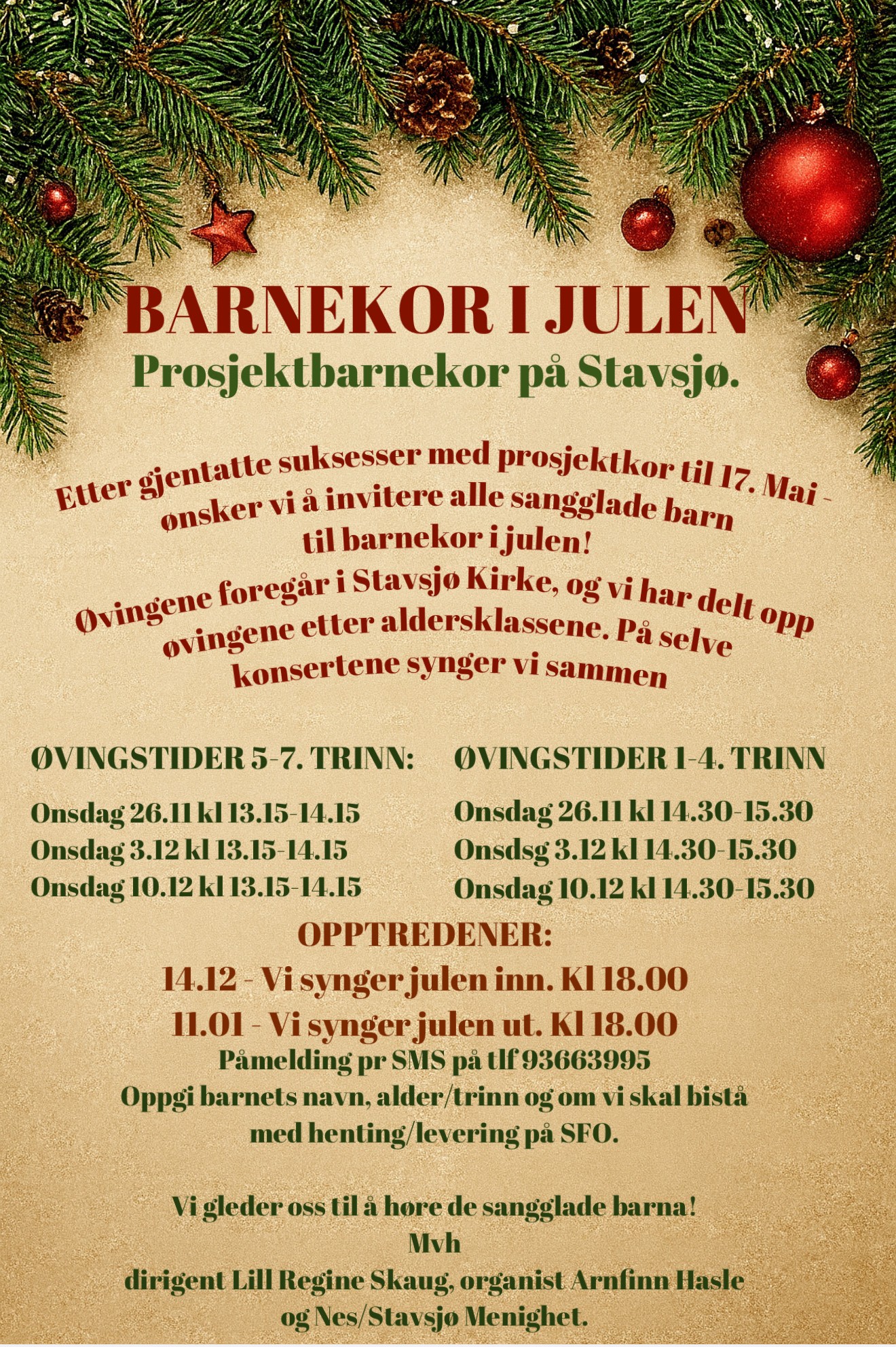 BARNEKOR I JULEN

Prosjektbarnekor på Stavsjø.

Etter gjentatte suksesser med prosjektkor til 17. Mai - ønsker vi å invitere alle sangglade barn til barnekor i julen!

Øvingene foregår i Stavsjø Kirke, og vi har delt opp øvingene etter aldersklassene. På selve konsertene synger vi sammen

ØVINGSTIDER 5-7. TRINN:

Onsdag 26.11 kl 13.15-14.15
Onsdag 3.12 kl 13.15-14.15
Onsdag 10.12 kl 13.15-14.15

ØVINGSTIDER 1-4. TRINN

Onsdag 26.11 kl 14.30-15.30
Onsdsg 3.12 kl 14.30-15.30
Onsdag 10.12 kl 14.30-15.30

OPPTREDENER:

14.12 - Vi synger julen inn. Kl 18.00
11.01 - Vi synger julen ut. Kl 18.00

Påmelding pr SMS på tlf 93663995
Oppgi barnets navn, alder/trinn og om vi skal bistå med henting/levering på SFO.

Vi gleder oss til å høre de sangglade barna!
Mvh
dirigent Lill Regine Skaug, organist Arnfinn Hasle
og Nes/Stavsjø Menighet.